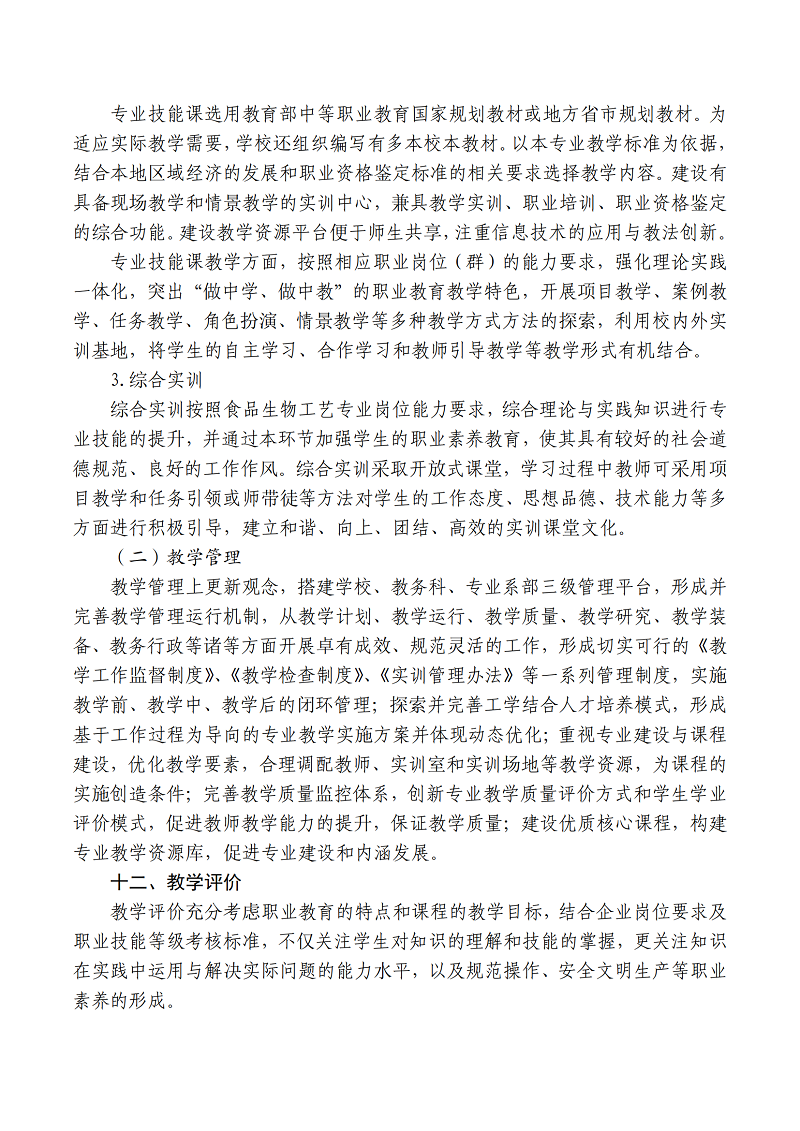 专业技能课选用教育部中等职业教育国家规划教材或地方省市规划教材。为适应实际教学需要，学校还组织编写有多本校本教材。以本专业教学标准为依据，结合本地区域经济的发展和职业资格鉴定标准的相关要求选择教学内容。建设有具备现场教学和情景教学的实训中心，兼具教学实训、职业培训、职业资格鉴定的综合功能。建设教学资源平台便于师生共享，注重信息技术的应用与教法创新。

专业技能课教学方面，按照相应职业岗位（群）的能力要求，强化理论实践一体化，突出“做中学、做中教”的职业教育教学特色，开展项目教学、案例教学、任务教学、角色扮演、情景教学等多种教学方式方法的探索，利用校内外实训基地，将学生的自主学习、合作学习和教师引导教学等教学形式有机结合。

3.综合实训

综合实训按照食品生物工艺专业岗位能力要求，综合理论与实践知识进行专业技能的提升，并通过本环节加强学生的职业素养教育，使其具有较好的社会道德规范、良好的工作作风。综合实训采取开放式课堂，学习过程中教师可采用项目教学和任务引领或师带徒等方法对学生的工作态度、思想品德、技术能力等多方面进行积极引导，建立和谐、向上、团结、高效的实训课堂文化。

（二）教学管理

教学管理上更新观念，搭建学校、教务科、专业系部三级管理平台，形成并完善教学管理运行机制，从教学计划、教学运行、教学质量、教学研究、教学装备、教务行政等诸等方面开展卓有成效、规范灵活的工作，形成切实可行的《教学工作监督制度》、《教学检查制度》、《实训管理办法》等一系列管理制度，实施教学前、教学中、教学后的闭环管理；探索并完善工学结合人才培养模式，形成基于工作过程为导向的专业教学实施方案并体现动态优化；重视专业建设与课程建设，优化教学要素，合理调配教师、实训室和实训场地等教学资源，为课程的实施创造条件；完善教学质量监控体系，创新专业教学质量评价方式和学生学业评价模式，促进教师教学能力的提升，保证教学质量；建设优质核心课程，构建专业教学资源库，促进专业建设和内涵发展。

十二、教学评价

教学评价充分考虑职业教育的特点和课程的教学目标，结合企业岗位要求及职业技能等级考核标准，不仅关注学生对知识的理解和技能的掌握，更关注知识在实践中运用与解决实际问题的能力水平，以及规范操作、安全文明生产等职业素养的形成。